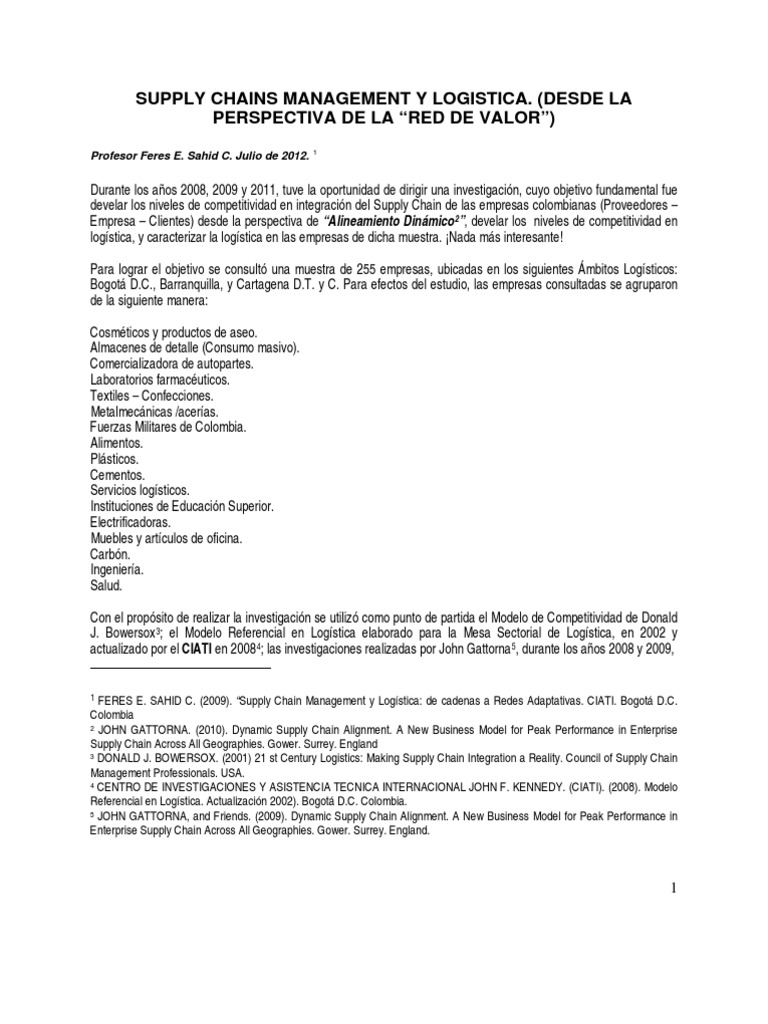 SUPPLY CHAINS MANAGEMENT Y LOGISTICA. (DESDE LA PERSPECTIVA DE LA “RED DE VALOR”)

Profesor Feres E. Sahid C. Julio de 2012. $^1$

Durante los años 2008, 2009 y 2011, tuve la oportunidad de dirigir una investigación, cuyo objetivo fundamental fue develar los niveles de competitividad en integración del Supply Chain de las empresas colombianas (Proveedores – Empresa – Clientes) desde la perspectiva de “Alineamiento Dinámico$^2$”, develar los niveles de competitividad en logística, y caracterizar la logística en las empresas de dicha muestra. ¡Nada más interesante!

Para lograr el objetivo se consultó una muestra de 255 empresas, ubicadas en los siguientes Ámbitos Logísticos: Bogotá D.C., Barranquilla, y Cartagena D.T. y C. Para efectos del estudio, las empresas consultadas se agruparon de la siguiente manera:

Cosméticos y productos de aseo.
Almacenes de detalle (Consumo masivo).
Comercializadora de autopartes.
Laboratorios farmacéuticos.
Textiles – Confecciones.
Metalmecánicas /acerías.
Fuerzas Militares de Colombia.
Alimentos.
Plásticos.
Cementos.
Servicios logísticos.
Instituciones de Educación Superior.
Electrificadoras.
Muebles y artículos de oficina.
Carbón.
Ingeniería.
Salud.

Con el propósito de realizar la investigación se utilizó como punto de partida el Modelo de Competitividad de Donald J. Bowersox$^3$; el Modelo Referencial en Logística elaborado para la Mesa Sectorial de Logística, en 2002 y actualizado por el CIATI en 2008$^4$; las investigaciones realizadas por John Gattorna$^5$, durante los años 2008 y 2009,

$^1$ FERES E. SAHID C. (2009). “Supply Chain Management y Logística: de cadenas a Redes Adaptativas. CIATI. Bogotá D.C. Colombia
$^2$ JOHN GATTORNA. (2010). Dynamic Supply Chain Alignment. A New Business Model for Peak Performance in Enterprise Supply Chain Across All Geographies. Gower. Surrey. England
$^3$ DONALD J. BOWERSOX. (2001) 21 st Century Logistics: Making Supply Chain Integration a Reality. Council of Supply Chain Management Professionals. USA.
$^4$ CENTRO DE INVESTIGACIONES Y ASISTENCIA TECNICA INTERNACIONAL JOHN F. KENNEDY. (CIATI). (2008). Modelo Referencial en Logística. Actualización 2002). Bogotá D.C. Colombia.
$^5$ JOHN GATTORNA, and Friends. (2009). Dynamic Supply Chain Alignment. A New Business Model for Peak Performance in Enterprise Supply Chain Across All Geographies. Gower. Surrey. England.

1